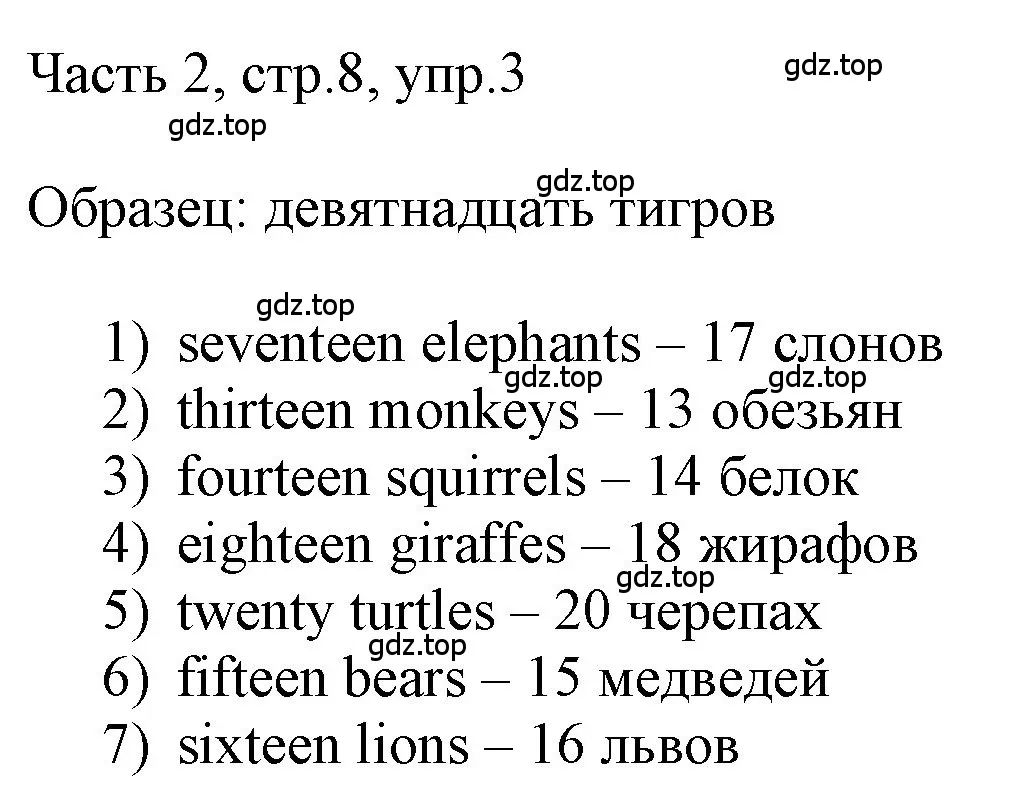 Часть 2, стр.8, упр.3

gdz.top

gdz.top

gdz.top

Образец: девятнадцать тигров

gdz.top

1) seventeen elephants – 17 слонов

gdz.top

gdz.top

2) thirteen monkeys – 13 обезьян
3) fourteen squirrels – 14 белок
4) eighteen giraffes – 18 жирафов

gdz.top

5) twenty turtles – 20 черепах

gdz.top

6) fifteen bears – 15 медведей
7) sixteen lions – 16 львов